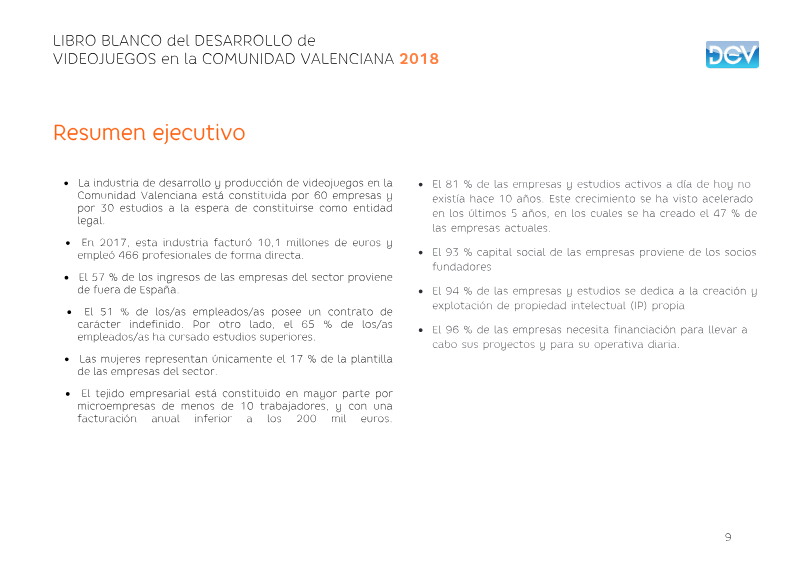 LIBRO BLANCO del DESARROLLO de
VIDEOJUEGOS en la COMUNIDAD VALENCIANA 2018

DEV

Resumen ejecutivo

• La industria de desarrollo y producción de videojuegos en la Comunidad Valenciana está constituida por 60 empresas y por 30 estudios a la espera de constituirse como entidad legal.

• En 2017, esta industria facturó 10,1 millones de euros y empleó 466 profesionales de forma directa.

• El 57 % de los ingresos de las empresas del sector proviene de fuera de España.

• El 51 % de los/as empleados/as posee un contrato de carácter indefinido. Por otro lado, el 65 % de los/as empleados/as ha cursado estudios superiores.

• Las mujeres representan únicamente el 17 % de la plantilla de las empresas del sector.

• El tejido empresarial está constituido en mayor parte por microempresas de menos de 10 trabajadores, y con una facturación anual inferior a los 200 mil euros.

• El 81 % de las empresas y estudios activos a día de hoy no existía hace 10 años. Este crecimiento se ha visto acelerado en los últimos 5 años, en los cuales se ha creado el 47 % de las empresas actuales.

• El 93 % capital social de las empresas proviene de los socios fundadores

• El 94 % de las empresas y estudios se dedica a la creación y explotación de propiedad intelectual (IP) propia

• El 96 % de las empresas necesita financiación para llevar a cabo sus proyectos y para su operativa diaria.

9